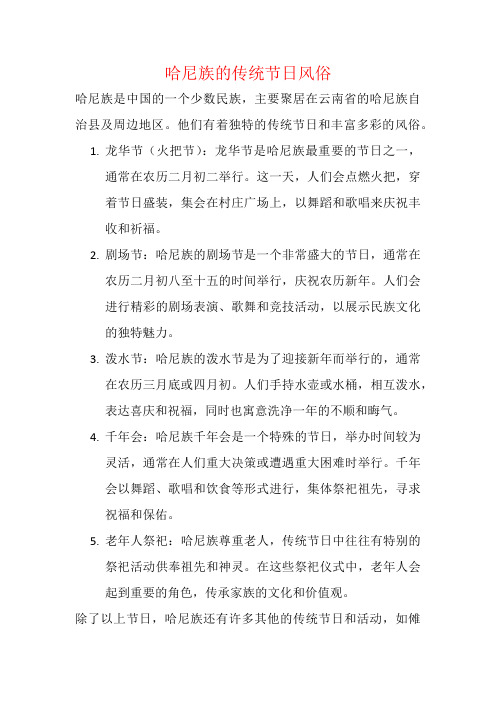 哈尼族的传统节日风俗

哈尼族是中国的一个少数民族，主要聚居在云南省的哈尼族自治县及周边地区。他们有着独特的传统节日和丰富多彩的风俗。

1. 龙华节（火把节）：龙华节是哈尼族最重要的节日之一，通常在农历二月初二举行。这一天，人们会点燃火把，穿着节日盛装，集会在村庄广场上，以舞蹈和歌唱来庆祝丰收和祈福。

2. 剧场节：哈尼族的剧场节是一个非常盛大的节日，通常在农历二月初八至十五的时间举行，庆祝农历新年。人们会进行精彩的剧场表演、歌舞和竞技活动，以展示民族文化的独特魅力。

3. 泼水节：哈尼族的泼水节是为了迎接新年而举行的，通常在农历三月底或四月初。人们手持水壶或水桶，相互泼水，表达喜庆和祝福，同时也寓意洗净一年的不顺和晦气。

4. 千年会：哈尼族千年会是一个特殊的节日，举办时间较为灵活，通常在人们重大决策或遭遇重大困难时举行。千年会以舞蹈、歌唱和饮食等形式进行，集体祭祀祖先，寻求祝福和保佑。

5. 老年人祭祀：哈尼族尊重老人，传统节日中往往有特别的祭祀活动供奉祖先和神灵。在这些祭祀仪式中，老年人会起到重要的角色，传承家族的文化和价值观。

除了以上节日，哈尼族还有许多其他的传统节日和活动，如傩